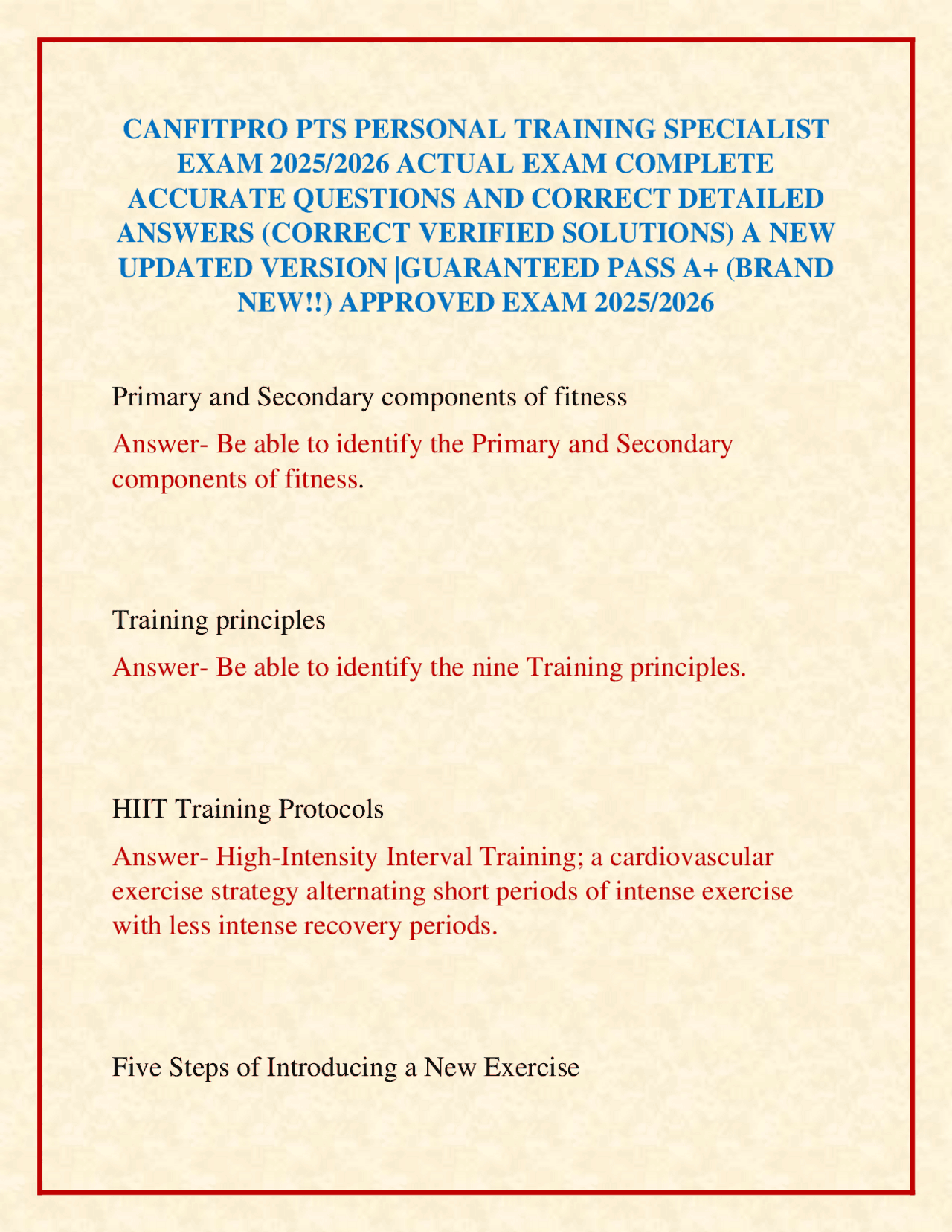 CANFITPRO PTS PERSONAL TRAINING SPECIALIST EXAM 2025/2026 ACTUAL EXAM COMPLETE ACCURATE QUESTIONS AND CORRECT DETAILED ANSWERS (CORRECT VERIFIED SOLUTIONS) A NEW UPDATED VERSION |GUARANTEED PASS A+ (BRAND NEW!!) APPROVED EXAM 2025/2026

Primary and Secondary components of fitness

Answer- Be able to identify the Primary and Secondary components of fitness.

Training principles

Answer- Be able to identify the nine Training principles.

HIIT Training Protocols

Answer- High-Intensity Interval Training; a cardiovascular exercise strategy alternating short periods of intense exercise with less intense recovery periods.

Five Steps of Introducing a New Exercise